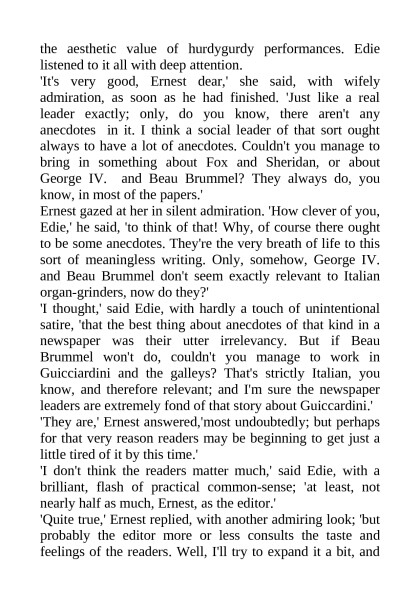 the aesthetic value of hurdygurdy performances. Edie listened to it all with deep attention.

'It's very good, Ernest dear,' she said, with wifely admiration, as soon as he had finished. 'Just like a real leader exactly; only, do you know, there aren't any anecdotes in it. I think a social leader of that sort ought always to have a lot of anecdotes. Couldn't you manage to bring in something about Fox and Sheridan, or about George IV. and Beau Brummel? They always do, you know, in most of the papers.'

Ernest gazed at her in silent admiration. 'How clever of you, Edie,' he said, 'to think of that! Why, of course there ought to be some anecdotes. They're the very breath of life to this sort of meaningless writing. Only, somehow, George IV. and Beau Brummel don't seem exactly relevant to Italian organ-grinders, now do they?'

'I thought,' said Edie, with hardly a touch of unintentional satire, 'that the best thing about anecdotes of that kind in a newspaper was their utter irrelevancy. But if Beau Brummel won't do, couldn't you manage to work in Guicciardini and the galleys? That's strictly Italian, you know, and therefore relevant; and I'm sure the newspaper leaders are extremely fond of that story about Guiccardini.'

'They are,' Ernest answered,'most undoubtedly; but perhaps for that very reason readers may be beginning to get just a little tired of it by this time.'

'I don't think the readers matter much,' said Edie, with a brilliant, flash of practical common-sense; 'at least, not nearly half as much, Ernest, as the editor.'

'Quite true,' Ernest replied, with another admiring look; 'but probably the editor more or less consults the taste and feelings of the readers. Well, I'll try to expand it a bit, and